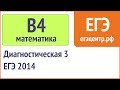 B4
математика

ЕГЭ
егэцентр.рф

Диагностическая 3
ЕГЭ 2014